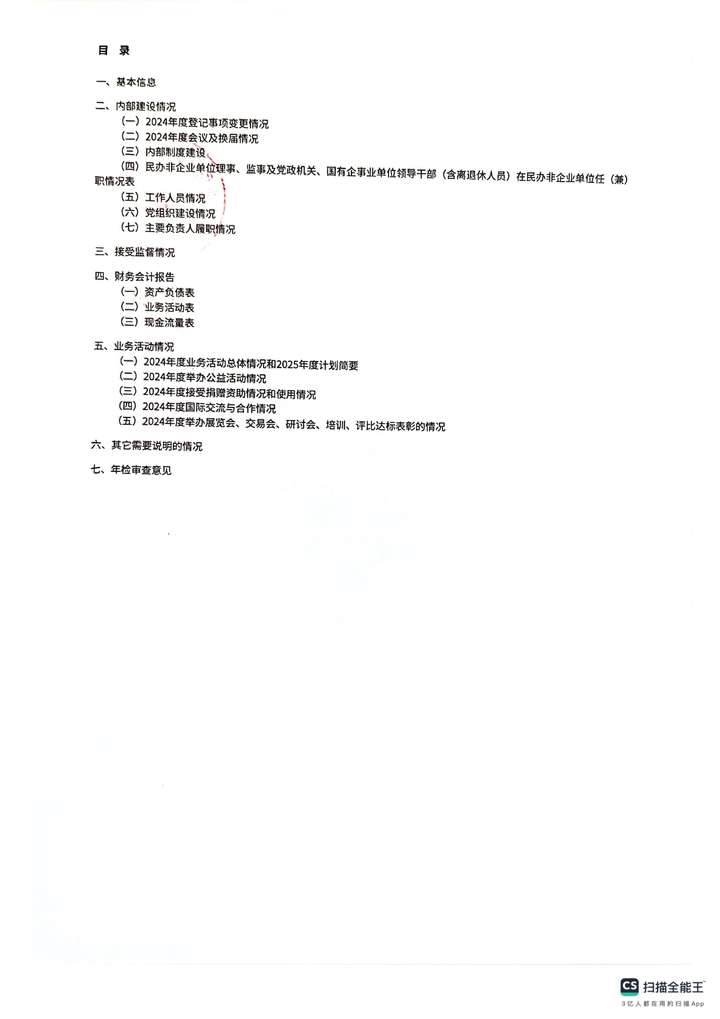 目 录

一、基本信息

二、内部建设情况
（一）2024年度登记事项变更情况
（二）2024年度会议及换届情况
（三）内部制度建设
（四）民办非企业单位理事、监事及党政机关、国有企事业单位领导干部（含离退休人员）在民办非企业单位任（兼）职情况表
（五）工作人员情况
（六）党组织建设情况
（七）主要负责人履职情况

三、接受监督情况

四、财务会计报告
（一）资产负债表
（二）业务活动表
（三）现金流量表

五、业务活动情况
（一）2024年度业务活动总体情况和2025年度计划简要
（二）2024年度举办公益活动情况
（三）2024年度接受捐赠资助情况和使用情况
（四）2024年度国际交流与合作情况
（五）2024年度举办展览会、交易会、研讨会、培训、评比达标表彰的情况

六、其它需要说明的情况

七、年检审查意见

CS 扫描全能王
3亿人都在用的扫描App